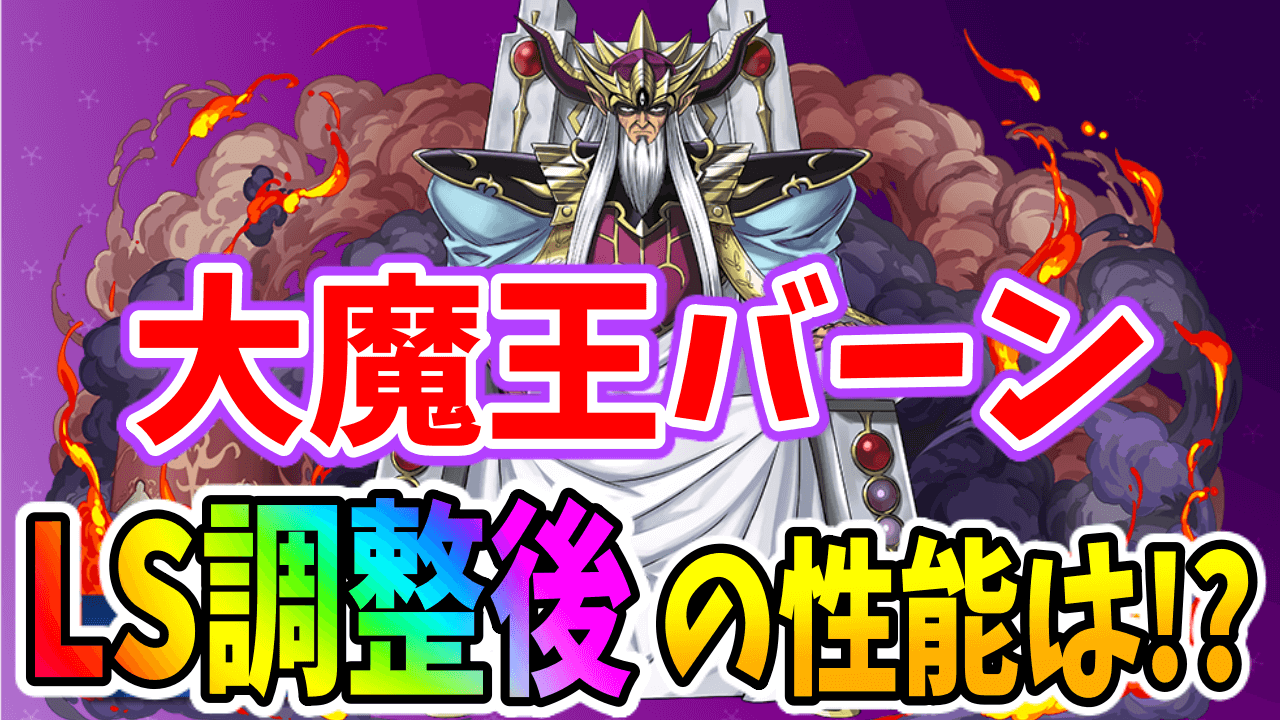 大魔王バーン

LS調整後の性能は!?